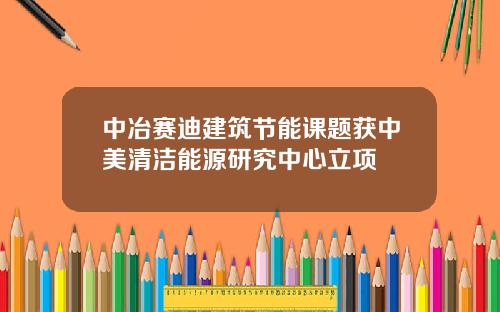 中冶赛迪建筑节能课题获中美清洁能源研究中心立项